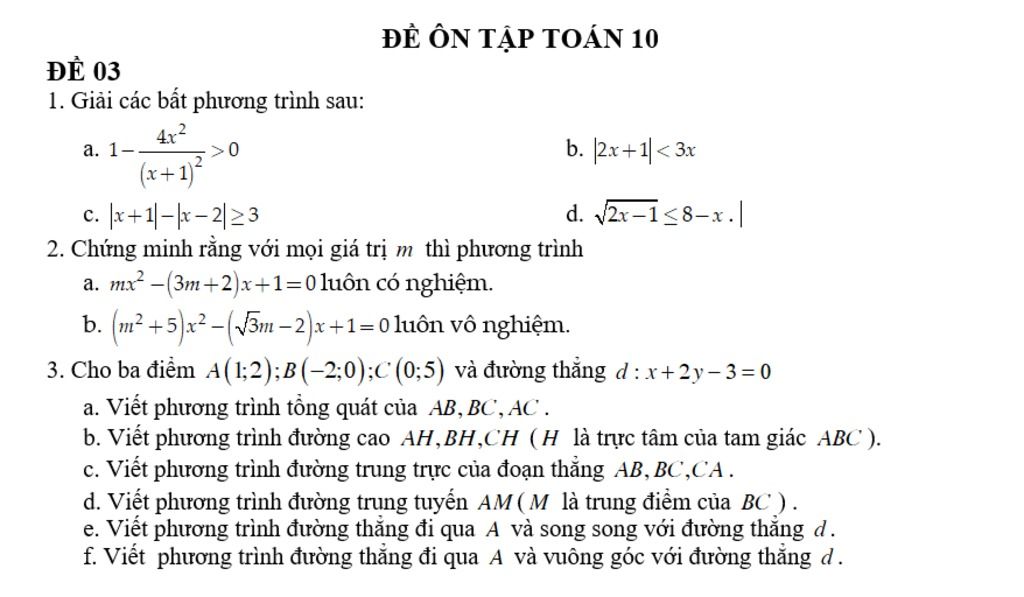 ĐỀ ÔN TẬP TOÁN 10

ĐỀ 03

1. Giải các bất phương trình sau:

a. $1-\frac{4x^2}{(x+1)^2}>0$

b. $|2x+1|<3x$

c. $|x+1|-|x-2|\geq 3$

d. $\sqrt{2x-1}\leq 8-x$ .

2. Chứng minh rằng với mọi giá trị $m$ thì phương trình

a. $mx^2-(3m+2)x+1=0$ luôn có nghiệm.

b. $(m^2+5)x^2-(\sqrt{3}m-2)x+1=0$ luôn vô nghiệm.

3. Cho ba điểm $A(1;2);B(-2;0);C(0;5)$ và đường thẳng $d: x+2y-3=0$

a. Viết phương trình tổng quát của $AB, BC, AC$ .

b. Viết phương trình đường cao $AH, BH, CH$ ( $H$ là trực tâm của tam giác $ABC$ ).

c. Viết phương trình đường trung trực của đoạn thẳng $AB, BC, CA$ .

d. Viết phương trình đường trung tuyến $AM$ ( $M$ là trung điểm của $BC$ ) .

e. Viết phương trình đường thẳng đi qua $A$ và song song với đường thẳng $d$ .

f. Viết phương trình đường thẳng đi qua $A$ và vuông góc với đường thẳng $d$ .